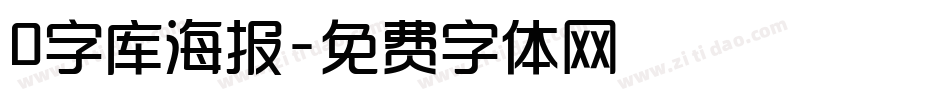 0字库海报-免费字体网

www.zitidao.com